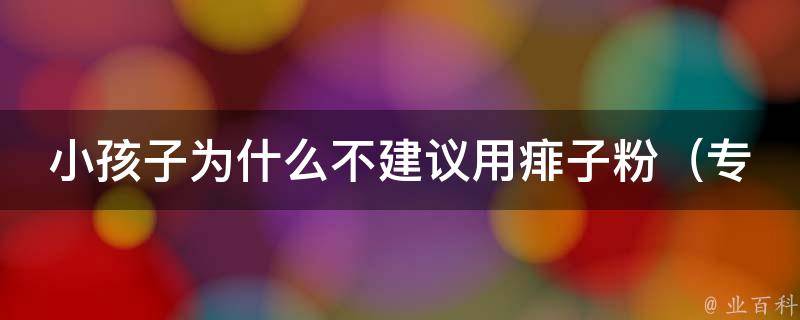 小孩子为什么不建议用痱子粉（专

@ 业百科